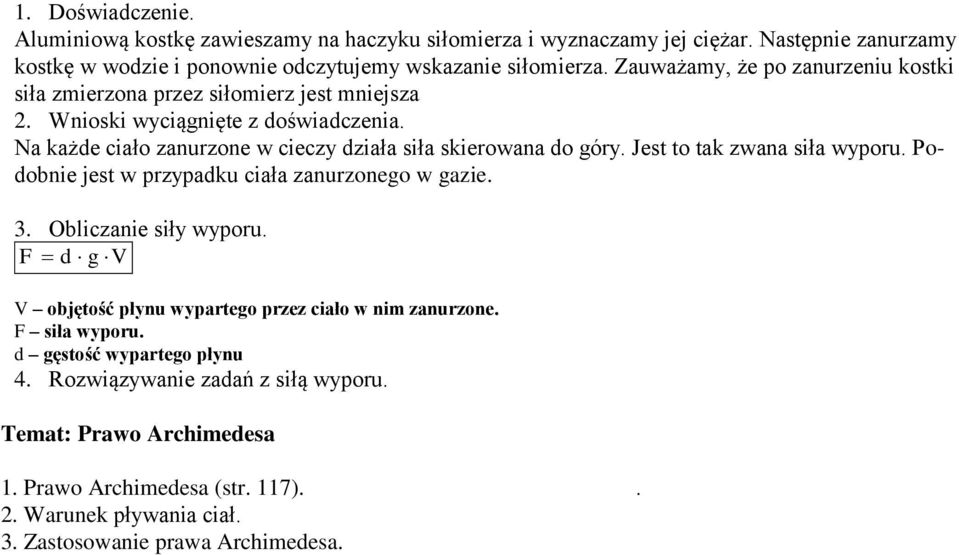 1. Doświadczenie.
Aluminiową kostkę zawieszamy na haczyku siłomierza i wyznaczamy jej ciężar. Następnie zanurzamy kostkę w wodzie i ponownie odczytujemy wskazanie siłomierza. Zauważamy, że po zanurzeniu kostki siła zmierzona przez siłomierz jest mniejsza
2. Wnioski wyciągnięte z doświadczenia.
Na każde ciało zanurzone w cieczy działa siła skierowana do góry. Jest to tak zwana siła wyporu. Podobnie jest w przypadku ciała zanurzonego w gazie.

3. Obliczanie siły wyporu.
$F = d \cdot g \cdot V$

V – objętość płynu wypartego przez ciało w nim zanurzone.
F – siła wyporu.
d – gęstość wypartego płynu
4. Rozwiązywanie zadań z siłą wyporu.

Temat: Prawo Archimedesa

1. Prawo Archimedesa (str. 117). .
2. Warunek pływania ciał.
3. Zastosowanie prawa Archimedesa.